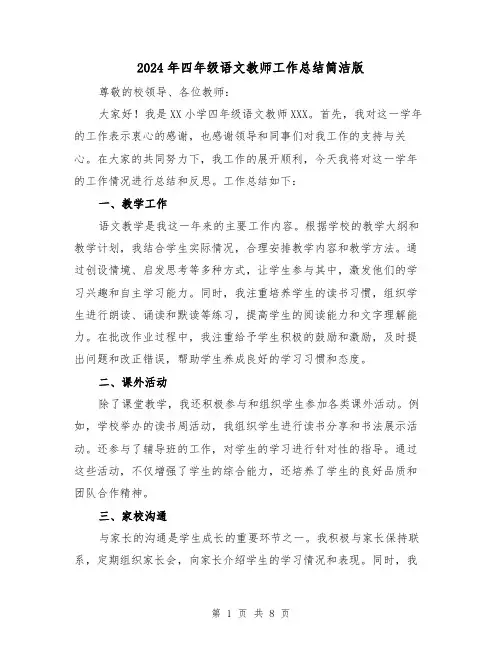 2024年四年级语文教师工作总结简洁版

尊敬的校领导、各位教师：

大家好！我是XX小学四年级语文教师XXX。首先，我对这一学年的工作表示衷心的感谢，也感谢领导和同事们对我工作的支持与关心。在大家的共同努力下，我工作的展开顺利，今天我将对这一学年的工作情况进行总结和反思。工作总结如下：

一、教学工作

语文教学是我这一年来的主要工作内容。根据学校的教学大纲和教学计划，我结合学生实际情况，合理安排教学内容和教学方法。通过创设情境、启发思考等多种方式，让学生参与其中，激发他们的学习兴趣和自主学习能力。同时，我注重培养学生的读书习惯，组织学生进行朗读、诵读和默读等练习，提高学生的阅读能力和文字理解能力。在批改作业过程中，我注重给予学生积极的鼓励和激励，及时提出问题和改正错误，帮助学生养成良好的学习习惯和态度。

二、课外活动

除了课堂教学，我还积极参与和组织学生参加各类课外活动。例如，学校举办的读书周活动，我组织学生进行读书分享和书法展示活动。还参与了辅导班的工作，对学生的学习进行针对性的指导。通过这些活动，不仅增强了学生的综合能力，还培养了学生的良好品质和团队合作精神。

三、家校沟通

与家长的沟通是学生成长的重要环节之一。我积极与家长保持联系，定期组织家长会，向家长介绍学生的学习情况和表现。同时，我

第 1 页 共 8 页